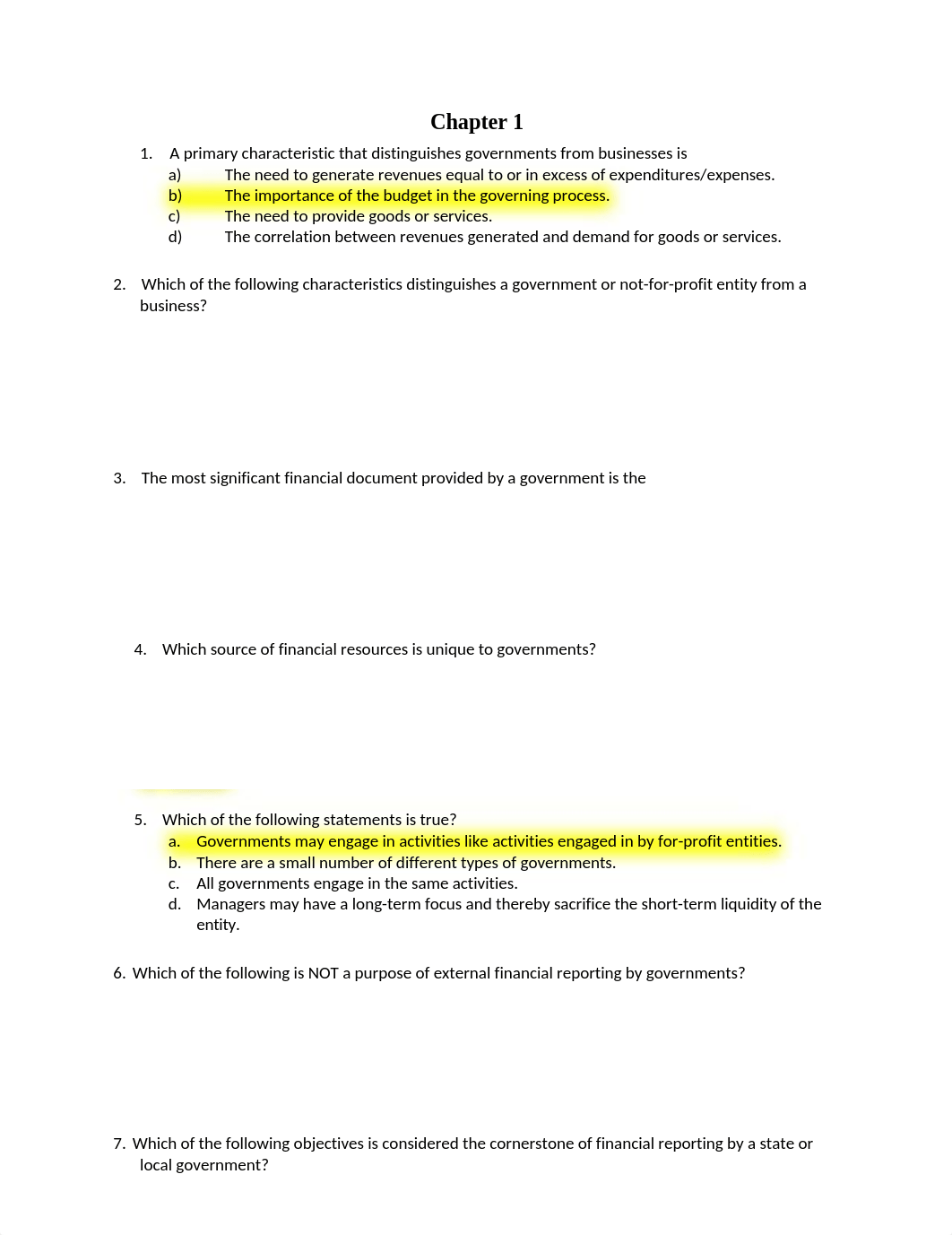 Chapter 1

1. A primary characteristic that distinguishes governments from businesses is
a) The need to generate revenues equal to or in excess of expenditures/expenses.
b) The importance of the budget in the governing process.
c) The need to provide goods or services.
d) The correlation between revenues generated and demand for goods or services.

2. Which of the following characteristics distinguishes a government or not-for-profit entity from a business?

3. The most significant financial document provided by a government is the

4. Which source of financial resources is unique to governments?

5. Which of the following statements is true?
a. Governments may engage in activities like activities engaged in by for-profit entities.
b. There are a small number of different types of governments.
c. All governments engage in the same activities.
d. Managers may have a long-term focus and thereby sacrifice the short-term liquidity of the entity.

6. Which of the following is NOT a purpose of external financial reporting by governments?

7. Which of the following objectives is considered the cornerstone of financial reporting by a state or local government?